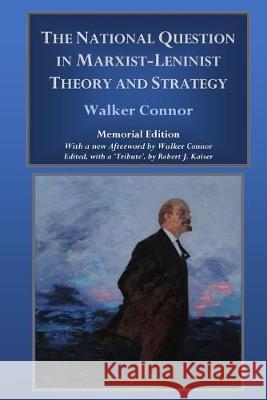 THE NATIONAL QUESTION IN MARXIST-LENINIST THEORY AND STRATEGY

Walker Connor

Memorial Edition
With a new Afterword by Walker Connor
Edited, with a 'Tribute', by Robert J. Kaiser

Kraina Książek